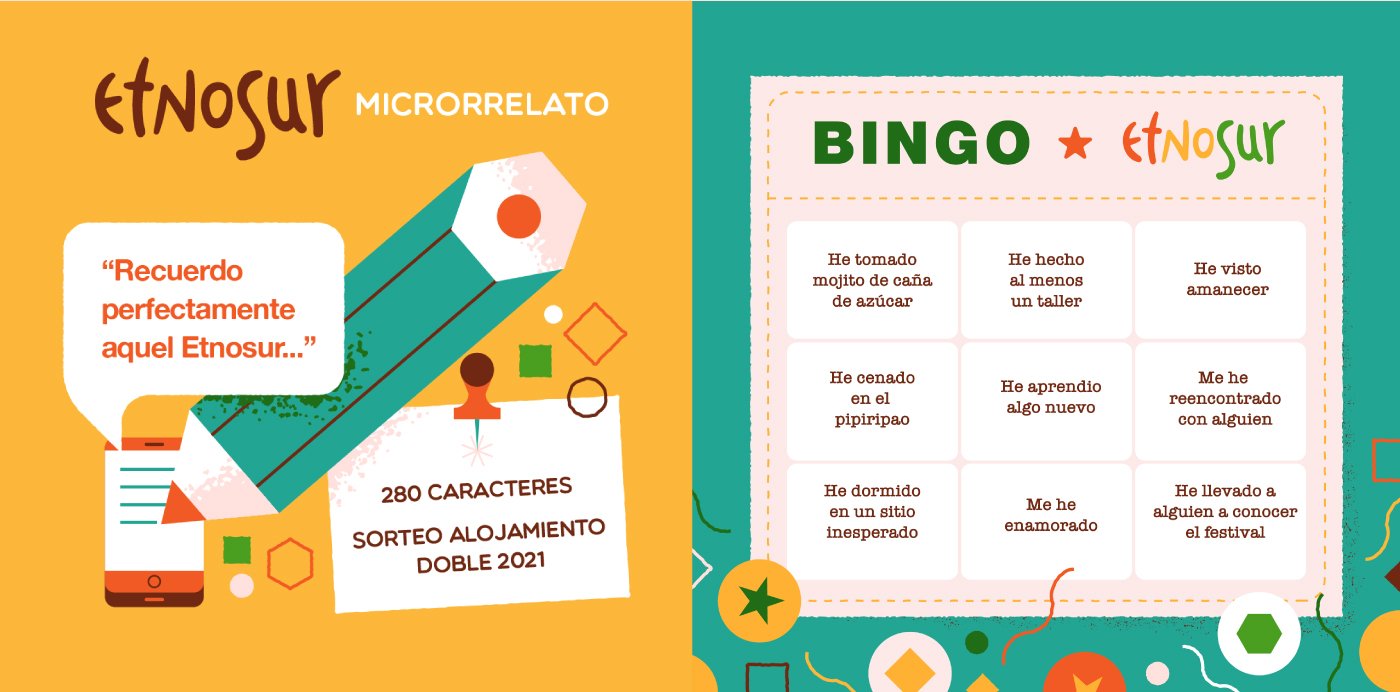 Etnosur MICRORRELATO

"Recuerdo perfectamente aquel Etnosur..."

280 CARACTERES

SORTEO ALOJAMIENTO DOBLE 2021

BINGO ★ Etnosur

| He tomado mojito de caña de azúcar | He hecho al menos un taller | He visto amanecer |
|---|---|---|
| He cenado en el pipiripao | He aprendio algo nuevo | Me he reencontrado con alguien |
| He dormido en un sitio inesperado | Me he enamorado | He llevado a alguien a conocer el festival |